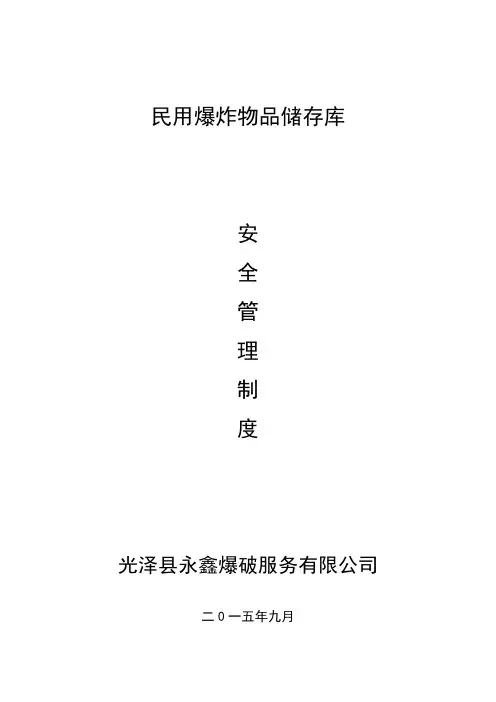 民用爆炸物品储存库

安
全
管
理
制
度

光泽县永鑫爆破服务有限公司

二0一五年九月